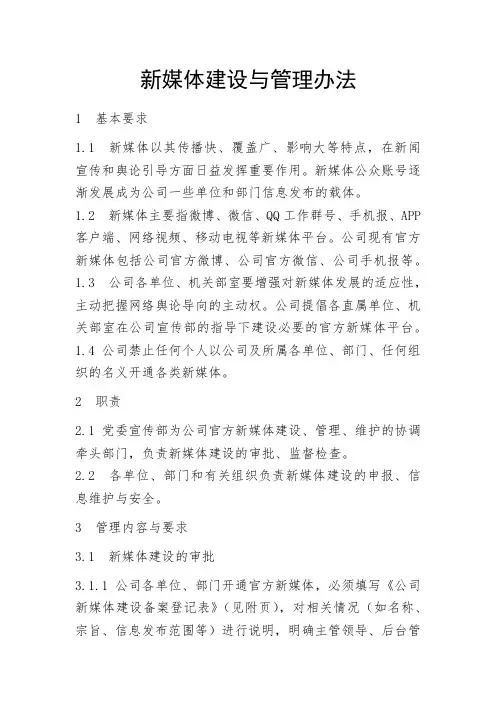 新媒体建设与管理办法

1 基本要求

1.1 新媒体以其传播快、覆盖广、影响大等特点，在新闻宣传和舆论引导方面日益发挥重要作用。新媒体公众账号逐渐发展成为公司一些单位和部门信息发布的载体。

1.2 新媒体主要指微博、微信、QQ工作群号、手机报、APP客户端、网络视频、移动电视等新媒体平台。公司现有官方新媒体包括公司官方微博、公司官方微信、公司手机报等。

1.3 公司各单位、机关部室要增强对新媒体发展的适应性，主动把握网络舆论导向的主动权。公司提倡各直属单位、机关部室在公司宣传部的指导下建设必要的官方新媒体平台。

1.4 公司禁止任何个人以公司及所属各单位、部门、任何组织的名义开通各类新媒体。

2 职责

2.1 党委宣传部为公司官方新媒体建设、管理、维护的协调牵头部门，负责新媒体建设的审批、监督检查。

2.2 各单位、部门和有关组织负责新媒体建设的申报、信息维护与安全。

3 管理内容与要求

3.1 新媒体建设的审批

3.1.1 公司各单位、部门开通官方新媒体，必须填写《公司新媒体建设备案登记表》（见附页），对相关情况（如名称、宗旨、信息发布范围等）进行说明，明确主管领导、后台管